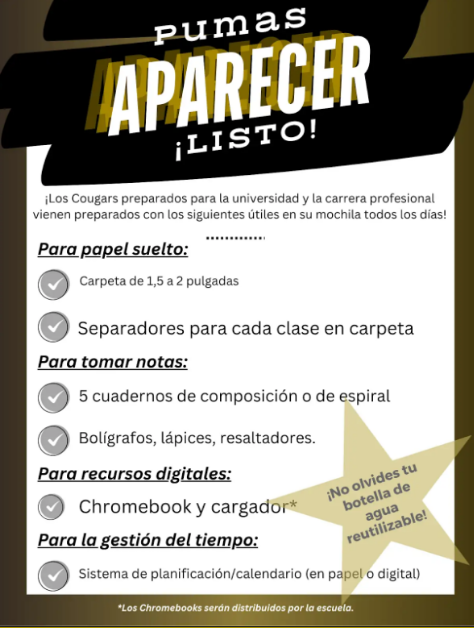 Pumas
APARECER
¡LISTO!

¡Los Cougars preparados para la universidad y la carrera profesional vienen preparados con los siguientes útiles en su mochila todos los días!

Para papel suelto:

Carpeta de 1,5 a 2 pulgadas

Separadores para cada clase en carpeta

Para tomar notas:

5 cuadernos de composición o de espiral

Bolígrafos, lápices, resaltadores.

Para recursos digitales:

Chromebook y cargador*

Para la gestión del tiempo:

Sistema de planificación/calendario (en papel o digital)

¡No olvides tu botella de agua reutilizable!

*Los Chromebooks serán distribuidos por la escuela.